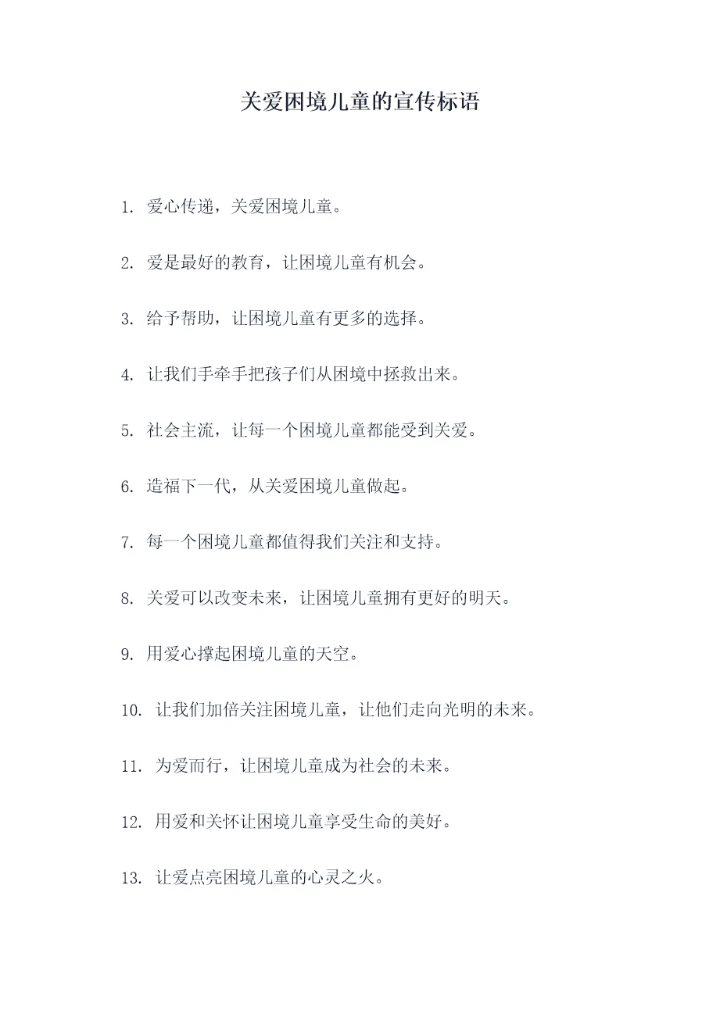 关爱困境儿童的宣传标语

1. 爱心传递，关爱困境儿童。

2. 爱是最好的教育，让困境儿童有机会。

3. 给予帮助，让困境儿童有更多的选择。

4. 让我们手牵手把孩子们从困境中拯救出来。

5. 社会主流，让每一个困境儿童都能受到关爱。

6. 造福下一代，从关爱困境儿童做起。

7. 每一个困境儿童都值得我们关注和支持。

8. 关爱可以改变未来，让困境儿童拥有更好的明天。

9. 用爱心撑起困境儿童的天空。

10. 让我们加倍关注困境儿童，让他们走向光明的未来。

11. 为爱而行，让困境儿童成为社会的未来。

12. 用爱和关怀让困境儿童享受生命的美好。

13. 让爱点亮困境儿童的心灵之火。